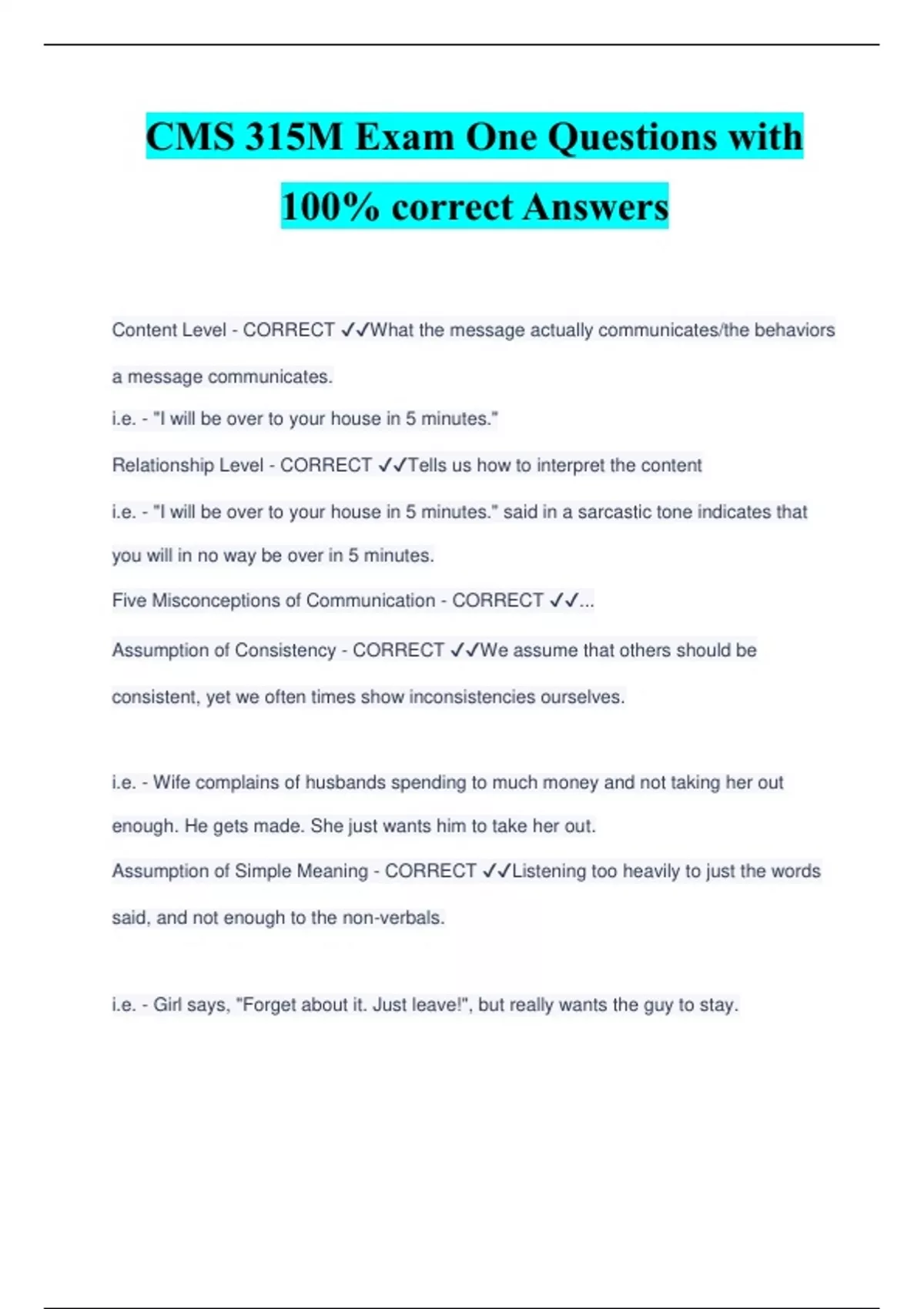 CMS 315M Exam One Questions with 100% correct Answers

Content Level - CORRECT ✓✓What the message actually communicates/the behaviors a message communicates.

i.e. - "I will be over to your house in 5 minutes."

Relationship Level - CORRECT ✓✓Tells us how to interpret the content

i.e. - "I will be over to your house in 5 minutes." said in a sarcastic tone indicates that you will in no way be over in 5 minutes.

Five Misconceptions of Communication - CORRECT ✓✓...

Assumption of Consistency - CORRECT ✓✓We assume that others should be consistent, yet we often times show inconsistencies ourselves.

i.e. - Wife complains of husbands spending to much money and not taking her out enough. He gets made. She just wants him to take her out.

Assumption of Simple Meaning - CORRECT ✓✓Listening too heavily to just the words said, and not enough to the non-verbals.

i.e. - Girl says, "Forget about it. Just leave!", but really wants the guy to stay.